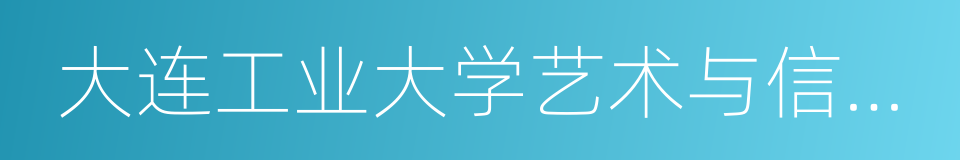 大连工业大学艺术与信…